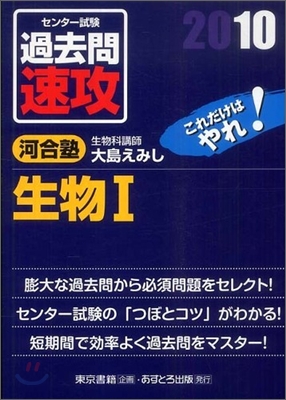 センター試験
過去問
速攻

2010

これだけは
やれ!

河合塾 生物科講師
大島えみし

生物I

膨大な過去問から必須問題をセレクト!

センター試験の「つぼとコツ」がわかる!

短期間で効率よく過去問をマスター!

東京書籍 企画・あすとろ出版 発行